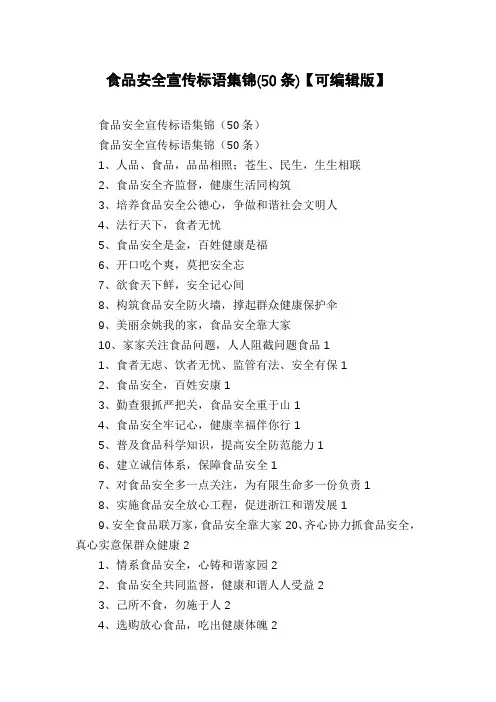 食品安全宣传标语集锦(50 条)【可编辑版】

食品安全宣传标语集锦（50 条）

食品安全宣传标语集锦（50 条）

1、人品、食品，品品相照；苍生、民生，生生相联

2、食品安全齐监督，健康生活同构筑

3、培养食品安全公德心，争做和谐社会文明人

4、法行天下，食者无忧

5、食品安全是金，百姓健康是福

6、开口吃个爽，莫把安全忘

7、欲食天下鲜，安全记心间

8、构筑食品安全防火墙，撑起群众健康保护伞

9、美丽余姚我的家，食品安全靠大家

10、家家关注食品问题，人人阻截问题食品 1

1、食者无虑、饮者无忧、监管有法、安全有保 1

2、食品安全，百姓安康 1

3、勤查狠抓严把关，食品安全重于山 1

4、食品安全牢记心，健康幸福伴你行 1

5、普及食品科学知识，提高安全防范能力 1

6、建立诚信体系，保障食品安全 1

7、对食品安全多一点关注，为有限生命多一份负责 1

8、实施食品安全放心工程，促进浙江和谐发展 1

9、安全食品联万家，食品安全靠大家 20、齐心协力抓食品安全，真心实意保群众健康 2

1、情系食品安全，心铸和谐家园 2

2、食品安全共同监督，健康和谐人人受益 2

3、己所不食，勿施于人 2

4、选购放心食品，吃出健康体魄 2